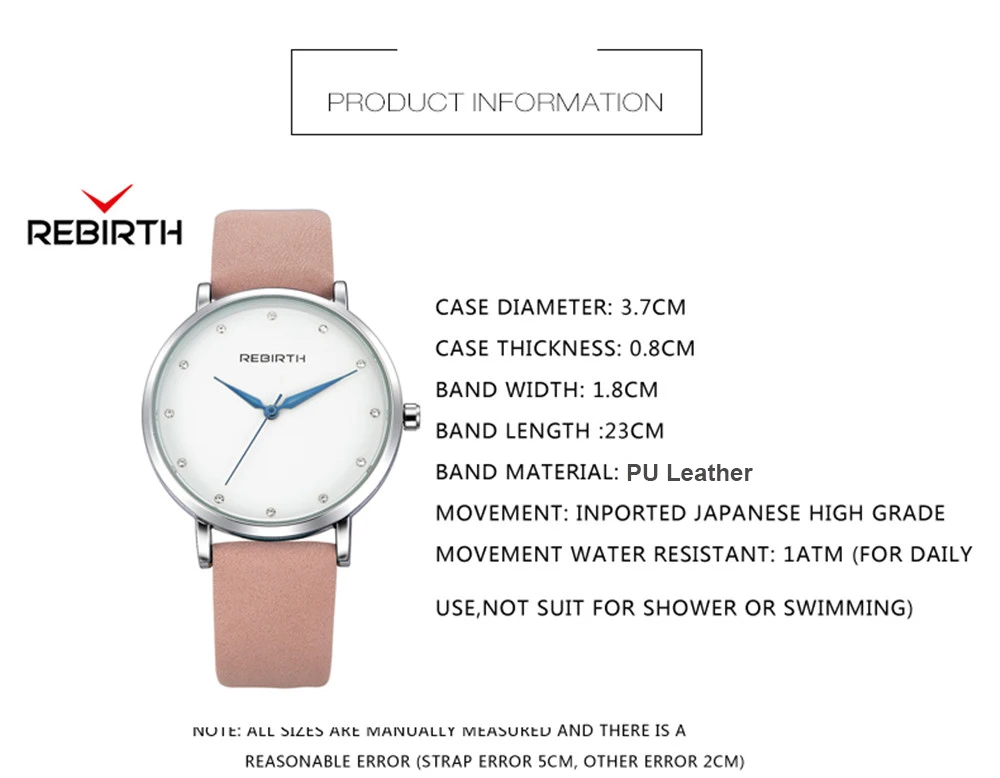 PRODUCT INFORMATION

REBIRTH

REBIRTH

CASE DIAMETER: 3.7CM

CASE THICKNESS: 0.8CM

BAND WIDTH: 1.8CM

BAND LENGTH :23CM

BAND MATERIAL: PU Leather

MOVEMENT: INPORTED JAPANESE HIGH GRADE

MOVEMENT WATER RESISTANT: 1ATM (FOR DAILY USE,NOT SUIT FOR SHOWER OR SWIMMING)

NOTE: ALL SIZES ARE MANUALLY MEASURED AND THERE IS A REASONABLE ERROR (STRAP ERROR 5CM, OTHER ERROR 2CM)